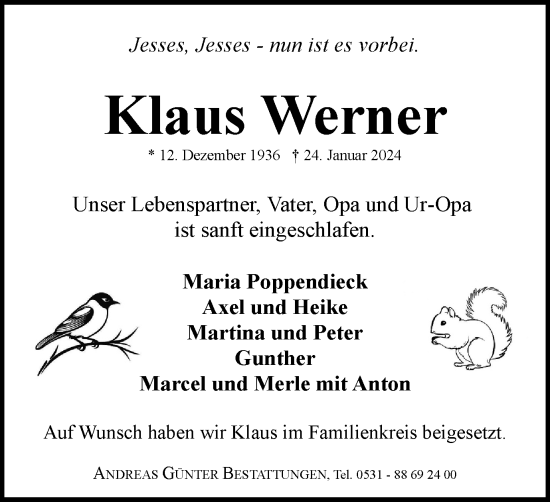 Jesses, Jesses - nun ist es vorbei.

Klaus Werner

* 12. Dezember 1936 † 24. Januar 2024

Unser Lebenspartner, Vater, Opa und Ur-Opa ist sanft eingeschlafen.

Maria Poppendieck
Axel und Heike
Martina und Peter
Gunther
Marcel und Merle mit Anton

Auf Wunsch haben wir Klaus im Familienkreis beigesetzt.

ANDREAS GÜNTER BESTATTUNGEN, Tel. 0531 - 88 69 24 00